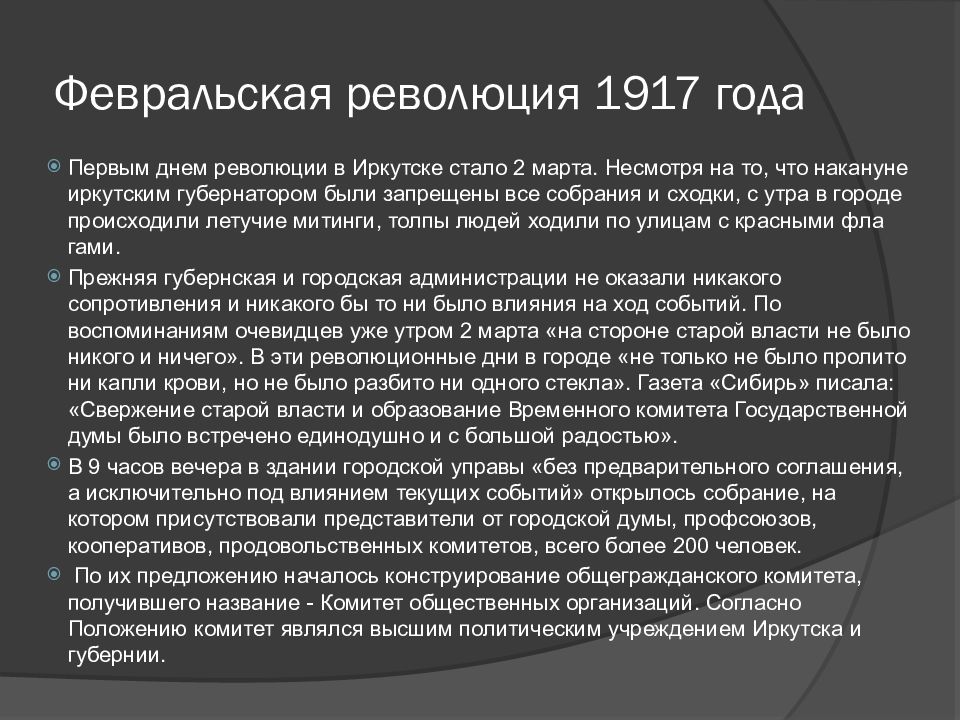 Февральская революция 1917 года

Первым днем революции в Иркутске стало 2 марта. Несмотря на то, что накануне иркутским губернатором были запрещены все собрания и сходки, с утра в городе происходили летучие митинги, толпы людей ходили по улицам с красными фла гами.

Прежняя губернская и городская администрации не оказали никакого сопротивления и никакого бы то ни было влияния на ход событий. По воспоминаниям очевидцев уже утром 2 марта «на стороне старой власти не было никого и ничего». В эти революционные дни в городе «не только не было пролито ни капли крови, но не было разбито ни одного стекла». Газета «Сибирь» писала: «Свержение старой власти и образование Временного комитета Государственной думы было встречено единодушно и с большой радостью».

В 9 часов вечера в здании городской управы «без предварительного соглашения, а исключительно под влиянием текущих событий» открылось собрание, на котором присутствовали представители от городской думы, профсоюзов, кооперативов, продовольственных комитетов, всего более 200 человек.

По их предложению началось конструирование общегражданского комитета, получившего название - Комитет общественных организаций. Согласно Положению комитет являлся высшим политическим учреждением Иркутска и губернии.